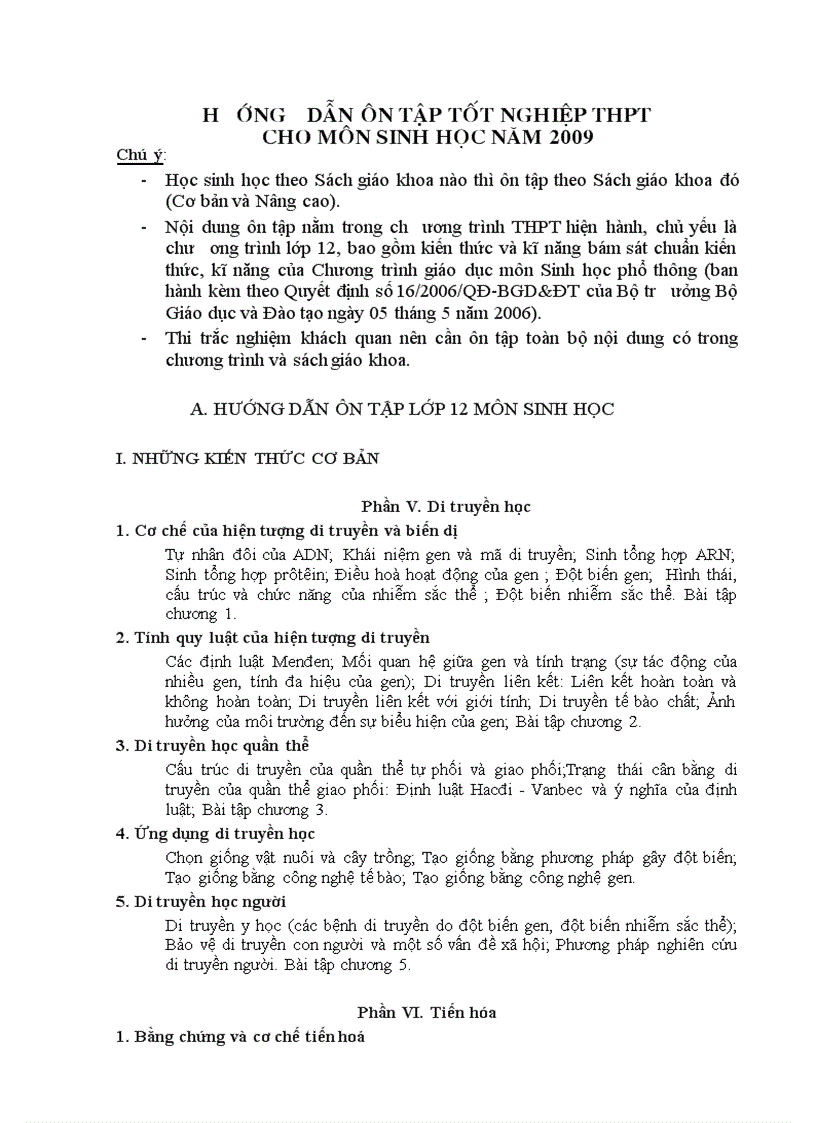 H ỚNG DẪN ÔN TẬP TỐT NGHIỆP THPT
CHO MÔN SINH HỌC NĂM 2009

Chú ý:

- Học sinh học theo Sách giáo khoa nào thì ôn tập theo Sách giáo khoa đó (Cơ bản và Nâng cao).
- Nội dung ôn tập nằm trong ch ương trình THPT hiện hành, chủ yếu là chư ơng trình lớp 12, bao gồm kiến thức và kĩ năng bám sát chuẩn kiến thức, kĩ năng của Chương trình giáo dục môn Sinh học phổ thông (ban hành kèm theo Quyết định số 16/2006/QĐ-BGD&ĐT của Bộ tr ưởng Bộ Giáo dục và Đào tạo ngày 05 tháng 5 năm 2006).
- Thi trắc nghiệm khách quan nên cần ôn tập toàn bộ nội dung có trong chương trình và sách giáo khoa.

A. HƯỚNG DẪN ÔN TẬP LỚP 12 MÔN SINH HỌC

I. NHỮNG KIẾN THỨC CƠ BẢN

Phần V. Di truyền học

1. Cơ chế của hiện tượng di truyền và biến dị

Tự nhân đôi của ADN; Khái niệm gen và mã di truyền; Sinh tổng hợp ARN; Sinh tổng hợp prôtêin; Điều hoà hoạt động của gen ; Đột biến gen; Hình thái, cấu trúc và chức năng của nhiễm sắc thể ; Đột biến nhiễm sắc thể. Bài tập chương 1.

2. Tính quy luật của hiện tượng di truyền

Các định luật Menđen; Mối quan hệ giữa gen và tính trạng (sự tác động của nhiều gen, tính đa hiệu của gen); Di truyền liên kết: Liên kết hoàn toàn và không hoàn toàn; Di truyền liên kết với giới tính; Di truyền tế bào chất; Ảnh hưởng của môi trường đến sự biểu hiện của gen; Bài tập chương 2.

3. Di truyền học quần thể

Cấu trúc di truyền của quần thể tự phối và giao phối;Trạng thái cân bằng di truyền của quần thể giao phối: Định luật Hacđi - Vanbec và ý nghĩa của định luật; Bài tập chương 3.

4. Ứng dụng di truyền học

Chọn giống vật nuôi và cây trồng; Tạo giống bằng phương pháp gây đột biến; Tạo giống bằng công nghệ tế bào; Tạo giống bằng công nghệ gen.

5. Di truyền học người

Di truyền y học (các bệnh di truyền do đột biến gen, đột biến nhiễm sắc thể); Bảo vệ di truyền con người và một số vấn đề xã hội; Phương pháp nghiên cứu di truyền người. Bài tập chương 5.

Phần VI. Tiến hóa

1. Bằng chứng và cơ chế tiến hoá